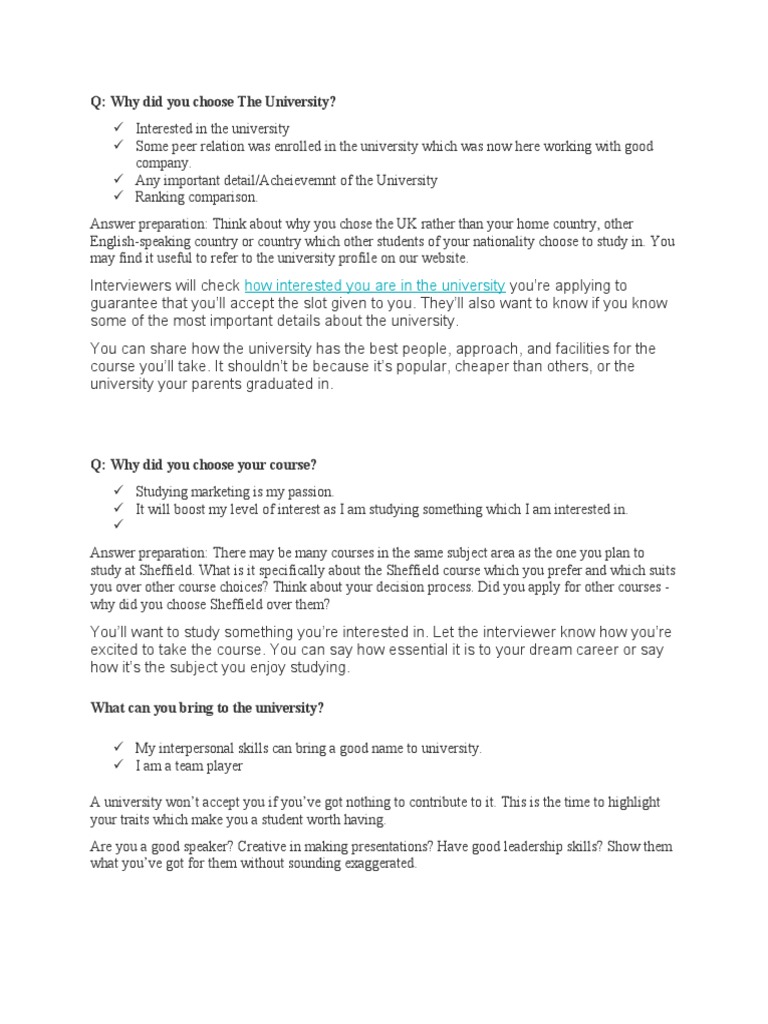 Q: Why did you choose The University?

✓ Interested in the university
✓ Some peer relation was enrolled in the university which was now here working with good company.
✓ Any important detail/Acheievemnt of the University
✓ Ranking comparison.

Answer preparation: Think about why you chose the UK rather than your home country, other English-speaking country or country which other students of your nationality choose to study in. You may find it useful to refer to the university profile on our website.

Interviewers will check how interested you are in the university you're applying to guarantee that you'll accept the slot given to you. They'll also want to know if you know some of the most important details about the university.

You can share how the university has the best people, approach, and facilities for the course you'll take. It shouldn't be because it's popular, cheaper than others, or the university your parents graduated in.

Q: Why did you choose your course?

✓ Studying marketing is my passion.
✓ It will boost my level of interest as I am studying something which I am interested in.
✓

Answer preparation: There may be many courses in the same subject area as the one you plan to study at Sheffield. What is it specifically about the Sheffield course which you prefer and which suits you over other course choices? Think about your decision process. Did you apply for other courses - why did you choose Sheffield over them?

You'll want to study something you're interested in. Let the interviewer know how you're excited to take the course. You can say how essential it is to your dream career or say how it's the subject you enjoy studying.

What can you bring to the university?

✓ My interpersonal skills can bring a good name to university.
✓ I am a team player

A university won't accept you if you've got nothing to contribute to it. This is the time to highlight your traits which make you a student worth having.

Are you a good speaker? Creative in making presentations? Have good leadership skills? Show them what you've got for them without sounding exaggerated.